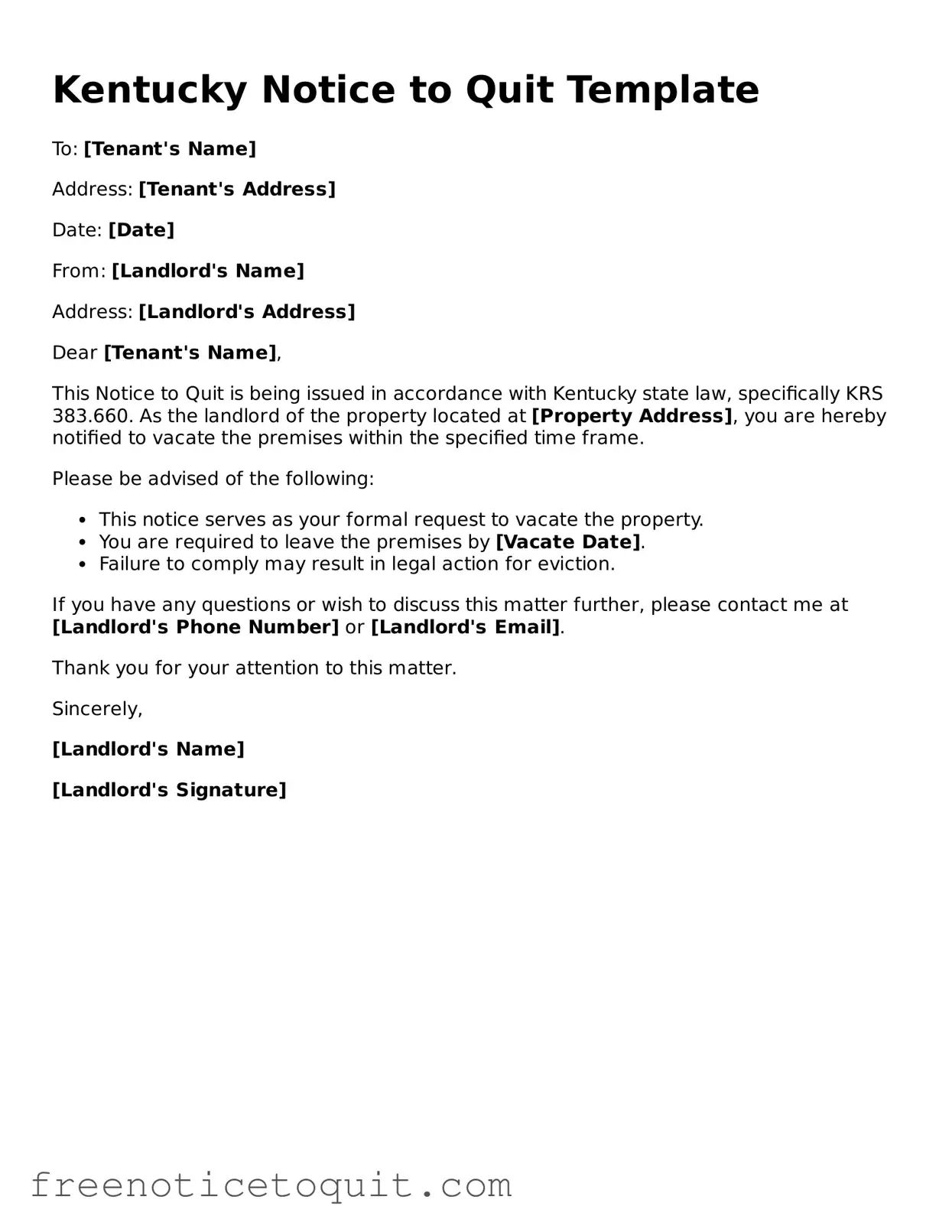 Kentucky Notice to Quit Template

To: [Tenant's Name]

Address: [Tenant's Address]

Date: [Date]

From: [Landlord's Name]

Address: [Landlord's Address]

Dear [Tenant's Name],

This Notice to Quit is being issued in accordance with Kentucky state law, specifically KRS 383.660. As the landlord of the property located at [Property Address], you are hereby notified to vacate the premises within the specified time frame.

Please be advised of the following:

• This notice serves as your formal request to vacate the property.
• You are required to leave the premises by [Vacate Date].
• Failure to comply may result in legal action for eviction.

If you have any questions or wish to discuss this matter further, please contact me at [Landlord's Phone Number] or [Landlord's Email].

Thank you for your attention to this matter.

Sincerely,

[Landlord's Name]

[Landlord's Signature]

freenoticetoquit.com